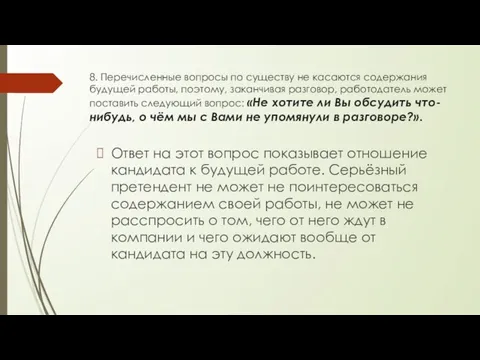 8. Перечисленные вопросы по существу не касаются содержания будущей работы, поэтому, заканчивая разговор, работодатель может поставить следующий вопрос: «Не хотите ли Вы обсудить что-нибудь, о чём мы с Вами не упомянули в разговоре?».

Ответ на этот вопрос показывает отношение кандидата к будущей работе. Серьёзный претендент не может не поинтересоваться содержанием своей работы, не может не расспросить о том, чего от него ждут в компании и чего ожидают вообще от кандидата на эту должность.